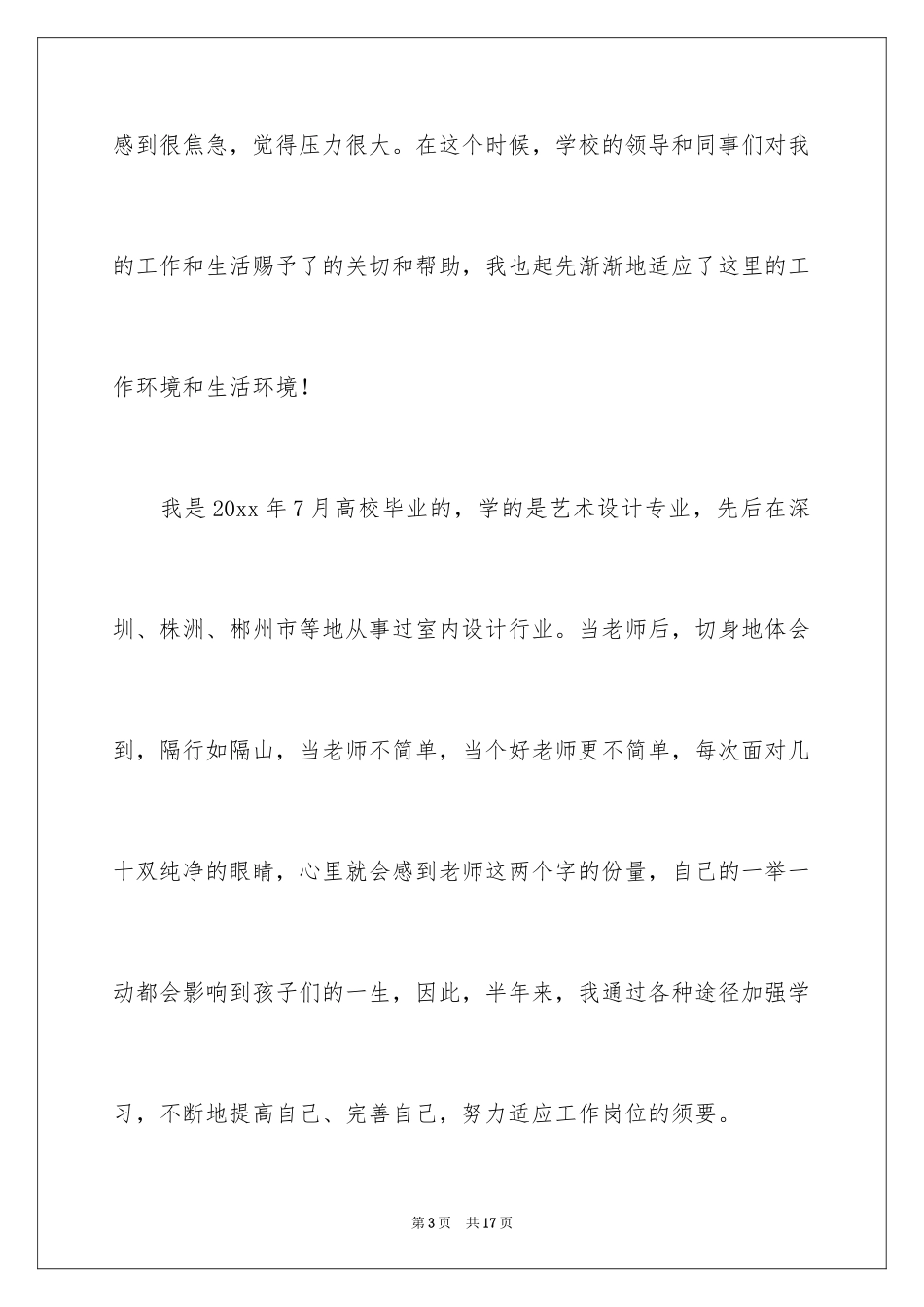 感到很焦急，觉得压力很大。在这个时候，学校的领导和同事们对我的工作和生活赐予了的关切和帮助，我也起先渐渐地适应了这里的工作环境和生活环境！

我是20xx年7月高校毕业的，学的是艺术设计专业，先后在深圳、株洲、郴州市等地从事过室内设计行业。当老师后，切身地体会到，隔行如隔山，当老师不简单，当个好老师更不简单，每次面对几十双纯净的眼睛，心里就会感到老师这两个字的份量，自己的一举一动都会影响到孩子们的一生，因此，半年来，我通过各种途径加强学习，不断地提高自己、完善自己，努力适应工作岗位的须要。

第3页　共17页